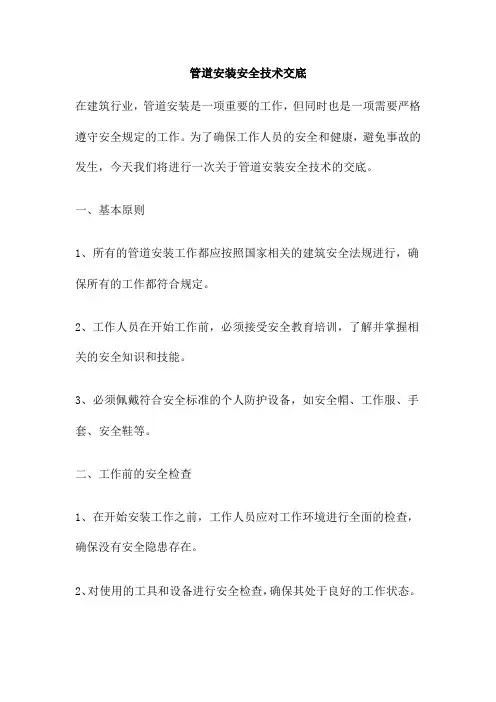 管道安装安全技术交底

在建筑行业，管道安装是一项重要的工作，但同时也是一项需要严格遵守安全规定的工作。为了确保工作人员的安全和健康，避免事故的发生，今天我们将进行一次关于管道安装安全技术的交底。

一、基本原则

1、所有的管道安装工作都应按照国家相关的建筑安全法规进行，确保所有的工作都符合规定。

2、工作人员在开始工作前，必须接受安全教育培训，了解并掌握相关的安全知识和技能。

3、必须佩戴符合安全标准的个人防护设备，如安全帽、工作服、手套、安全鞋等。

二、工作前的安全检查

1、在开始安装工作之前，工作人员应对工作环境进行全面的检查，确保没有安全隐患存在。

2、对使用的工具和设备进行安全检查，确保其处于良好的工作状态。